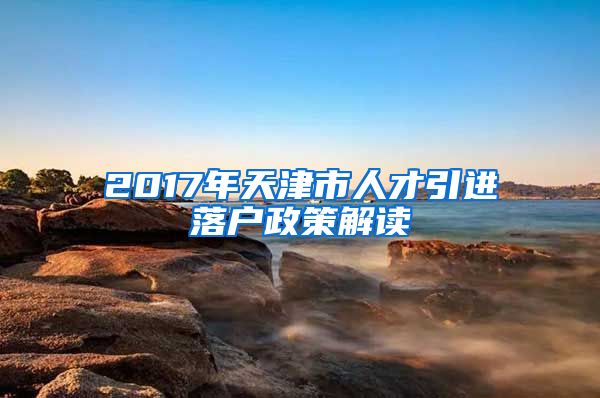 2017年天津市人才引进落户政策解读